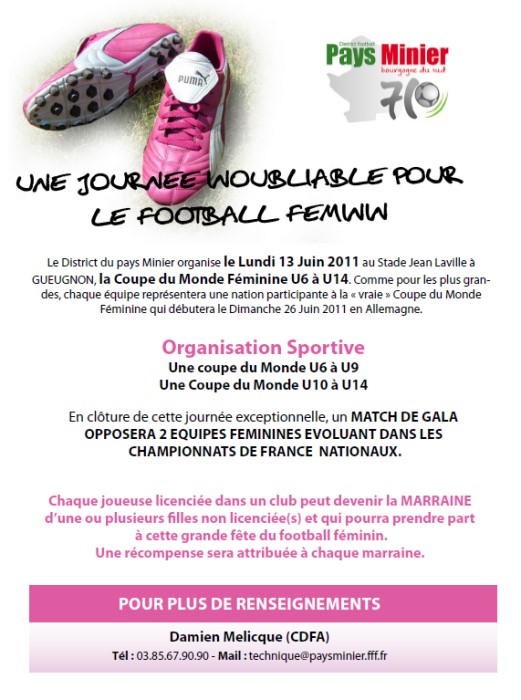 PUMA

District football
Pays Minier
bourgogne du sud
71

UNE JOURNEE INOUBLIABLE POUR LE FOOTBALL FEMININ

Le District du pays Minier organise le Lundi 13 Juin 2011 au Stade Jean Laville à GUEUGNON, la Coupe du Monde Féminine U6 à U14. Comme pour les plus grandes, chaque équipe représentera une nation participante à la « vraie » Coupe du Monde Féminine qui débutera le Dimanche 26 Juin 2011 en Allemagne.

Organisation Sportive
Une coupe du Monde U6 à U9
Une Coupe du Monde U10 à U14

En clôture de cette journée exceptionnelle, un MATCH DE GALA OPPOSERA 2 EQUIPES FEMININES EVOLUANT DANS LES CHAMPIONNATS DE FRANCE NATIONAUX.

Chaque joueuse licenciée dans un club peut devenir la MARRAINE d'une ou plusieurs filles non licenciée(s) et qui pourra prendre part à cette grande fête du football féminin.
Une récompense sera attribuée à chaque marraine.

POUR PLUS DE RENSEIGNEMENTS

Damien Melicque (CDFA)
Tél : 03.85.67.90.90 - Mail : technique@paysminier.fff.fr